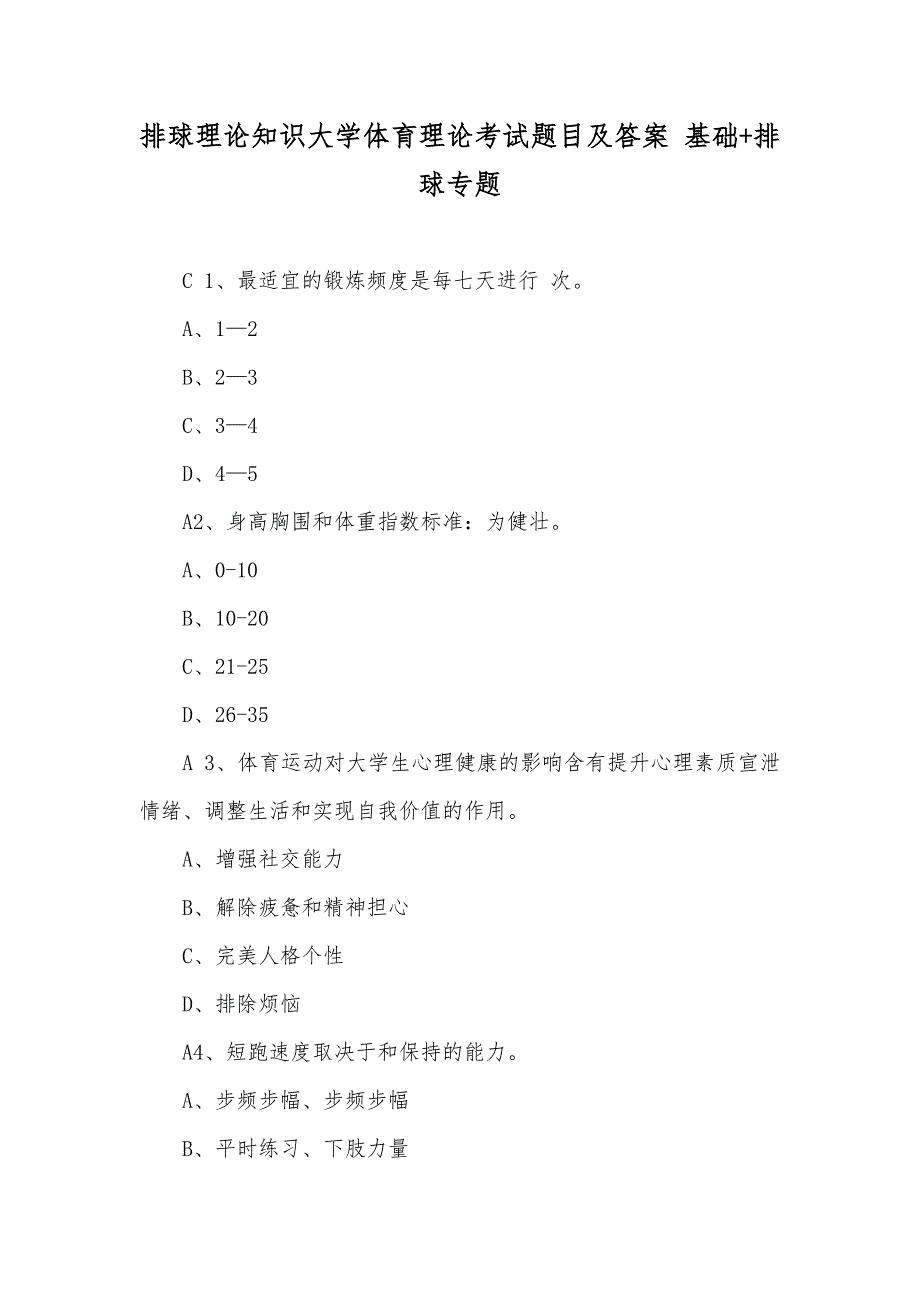 排球理论知识大学体育理论考试题目及答案 基础+排球专题

C 1、最适宜的锻炼频度是每七天进行 次。

A、1—2

B、2—3

C、3—4

D、4—5

A2、身高胸围和体重指数标准：为健壮。

A、0-10

B、10-20

C、21-25

D、26-35

A 3、体育运动对大学生心理健康的影响含有提升心理素质宣泄情绪、调整生活和实现自我价值的作用。

A、增强社交能力

B、解除疲惫和精神担心

C、完美人格个性

D、排除烦恼

A4、短跑速度取决于和保持的能力。

A、步频步幅、步频步幅

B、平时练习、下肢力量